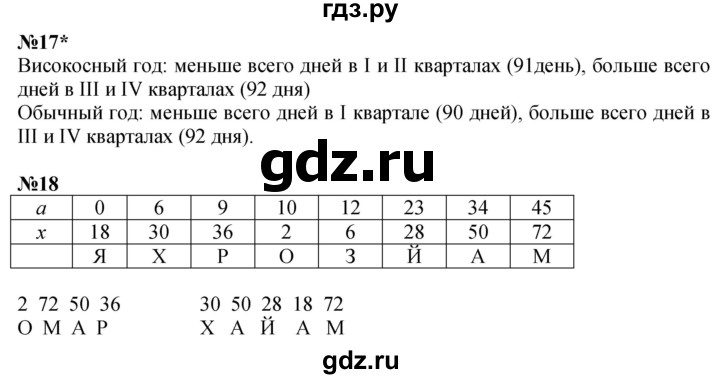 гдз.ру

№17*
Високосный год: меньше всего дней в I и II кварталах (91день), больше всего дней в III и IV кварталах (92 дня)
Обычный год: меньше всего дней в I квартале (90 дней), больше всего дней в III и IV кварталах (92 дня).

gdz.ru

№18

| $a$ | 0 | 6 | 9 | 10 | 12 | 23 | 34 | 45 |
|---|---|---|---|---|---|---|---|---|
| $x$ | 18 | 30 | 36 | 2 | 6 | 28 | 50 | 72 |
| | Я | Х | Р | О | З | Й | А | М |

2 72 50 36
О М А Р

30 50 28 18 72
Х А Й А М

gdz.ru